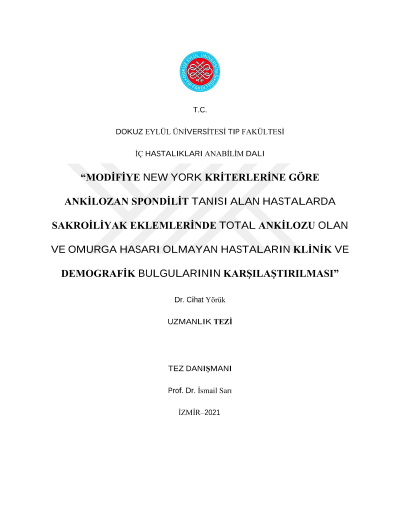 T.C.

DOKUZ EYLÜL ÜNİVERSİTESİ TIP FAKÜLTESİ

İÇ HASTALIKLARI ANABİLİM DALI

“MODİFİYE NEW YORK KRİTERLERİNE GÖRE ANKİLOZAN SPONDİLİT TANISI ALAN HASTALARDA SAKROİLİYAK EKLEMLERİNDE TOTAL ANKİLOZU OLAN VE OMURGA HASARI OLMAYAN HASTALARIN KLİNİK VE DEMOGRAFİK BULGULARININ KARŞILAŞTIRILMASI”

Dr. Cihat Yörük

UZMANLIK TEZİ

TEZ DANIŞMANI

Prof. Dr. İsmail San

İZMİR–2021